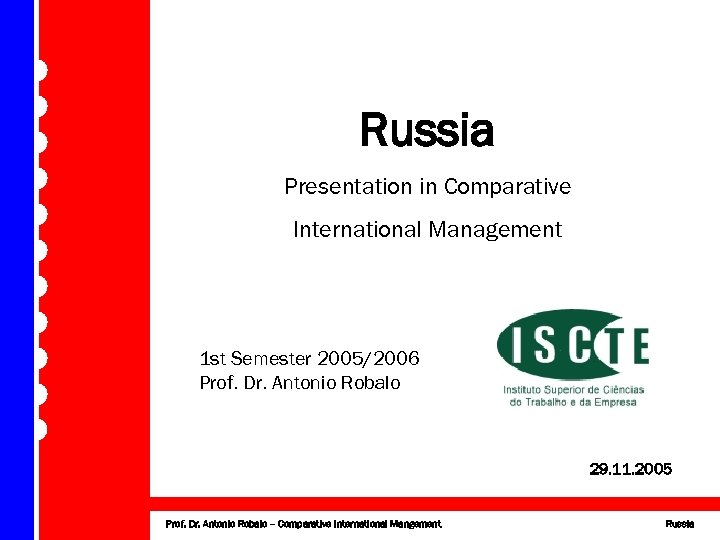 Russia

Presentation in Comparative

International Management

1st Semester 2005/2006
Prof. Dr. Antonio Robalo

ISCTE
Instituto Superior de Ciências do Trabalho e da Empresa

29.11.2005

Prof. Dr. Antonio Robalo – Comparative International Mangement

Russia